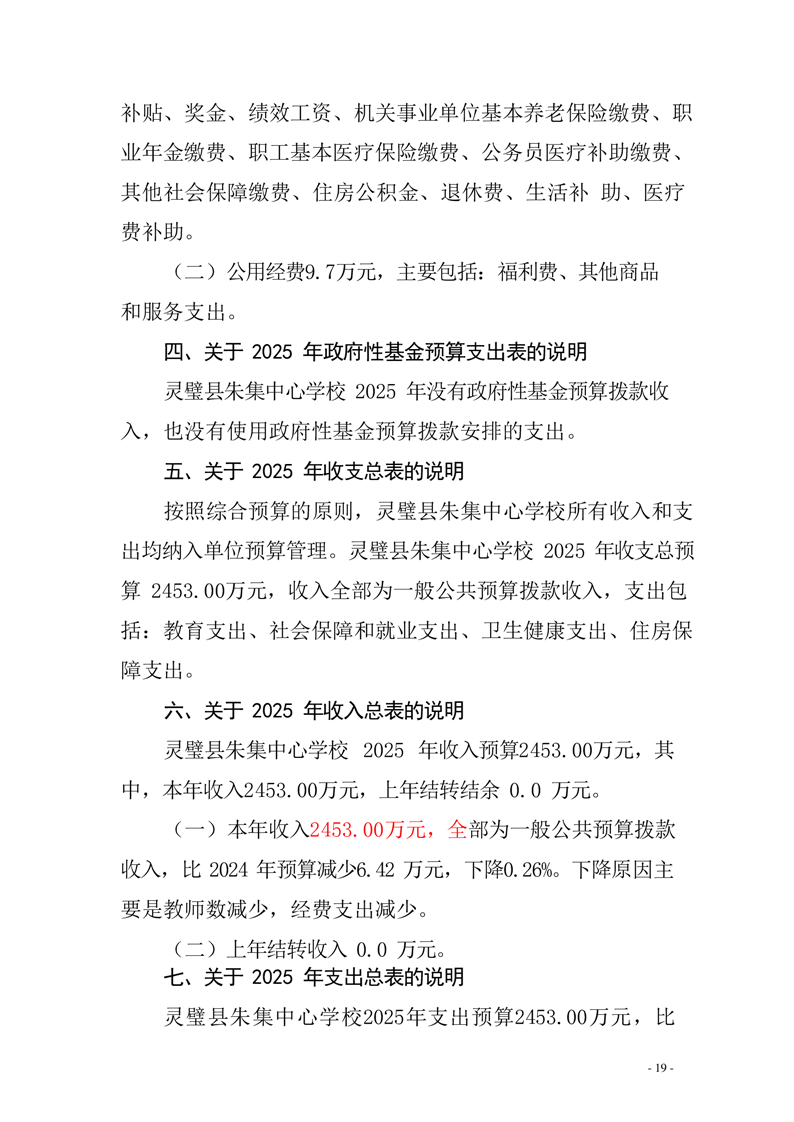 补贴、奖金、绩效工资、机关事业单位基本养老保险缴费、职业年金缴费、职工基本医疗保险缴费、公务员医疗补助缴费、其他社会保障缴费、住房公积金、退休费、生活补 助、医疗费补助。

（二）公用经费9.7万元，主要包括：福利费、其他商品和服务支出。

四、关于 2025 年政府性基金预算支出表的说明

灵璧县朱集中心学校 2025 年没有政府性基金预算拨款收入，也没有使用政府性基金预算拨款安排的支出。

五、关于 2025 年收支总表的说明

按照综合预算的原则，灵璧县朱集中心学校所有收入和支出均纳入单位预算管理。灵璧县朱集中心学校 2025 年收支总预算 2453.00万元，收入全部为一般公共预算拨款收入，支出包括：教育支出、社会保障和就业支出、卫生健康支出、住房保障支出。

六、关于 2025 年收入总表的说明

灵璧县朱集中心学校 2025 年收入预算2453.00万元，其中，本年收入2453.00万元，上年结转结余 0.0 万元。

（一）本年收入2453.00万元，全部为一般公共预算拨款收入，比 2024 年预算减少6.42 万元，下降0.26%。下降原因主要是教师数减少，经费支出减少。

（二）上年结转收入 0.0 万元。

七、关于 2025 年支出总表的说明

灵璧县朱集中心学校2025年支出预算2453.00万元，比

- 19 -